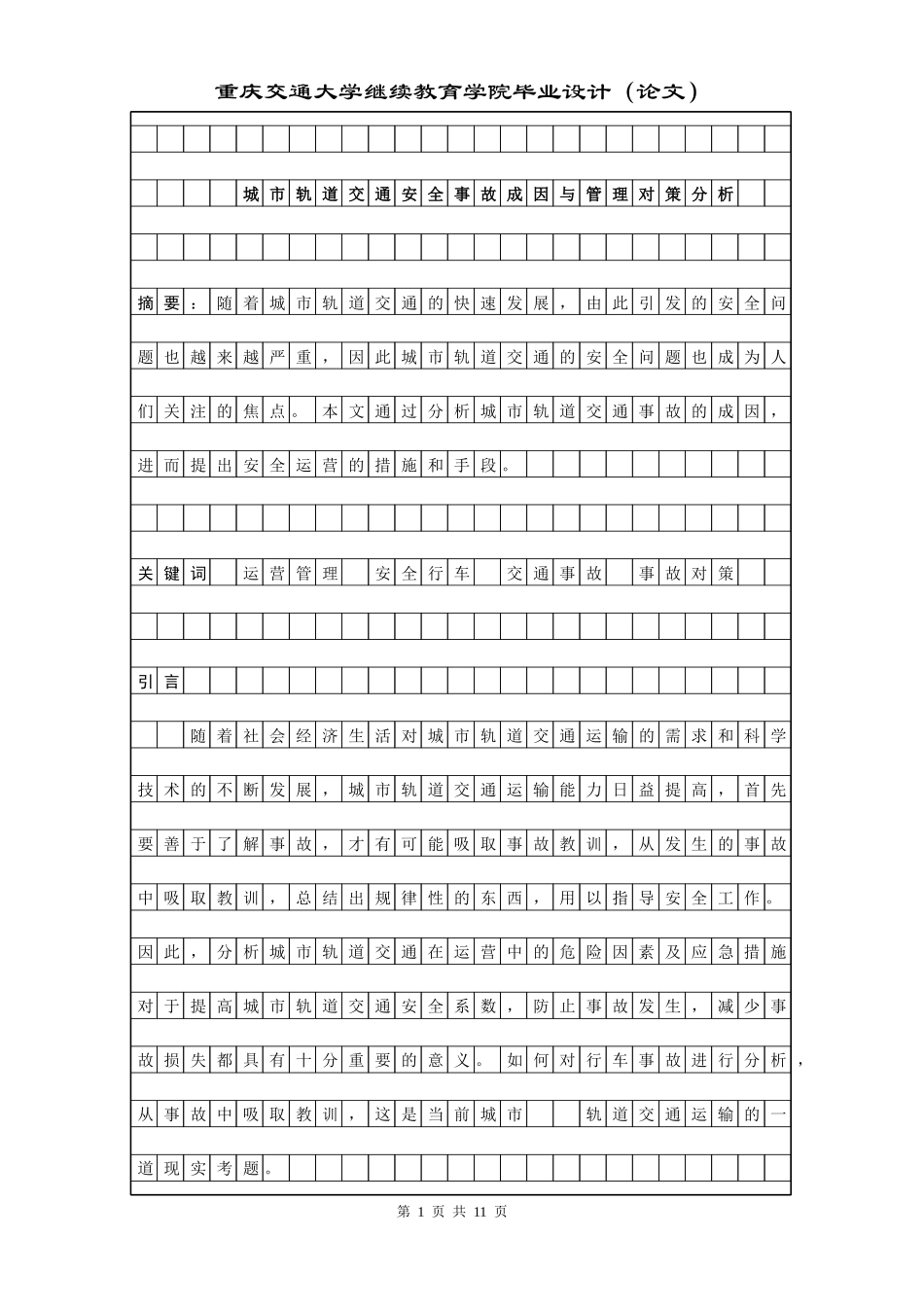 重庆交通大学继续教育学院毕业设计（论文）

城市轨道交通安全事故成因与管理对策分析

摘要：随着城市轨道交通的快速发展，由此引发的安全问题也越来越严重，因此城市轨道交通的安全问题也成为人们关注的焦点。本文通过分析城市轨道交通事故的成因，进而提出安全运营的措施和手段。

关键词 运营管理 安全行车 交通事故 事故对策

引言

随着社会经济生活对城市轨道交通运输的需求和科学技术的不断发展，城市轨道交通运输能力日益提高，首先要善于了解事故，才有可能吸取事故教训，从发生的事故中吸取教训，总结出规律性的东西，用以指导安全工作。因此，分析城市轨道交通在运营中的危险因素及应急措施对于提高城市轨道交通安全系数，防止事故发生，减少事故损失都具有十分重要的意义。如何对行车事故进行分析，从事故中吸取教训，这是当前城市 轨道交通运输的一道现实考题。

第 1 页 共 11 页